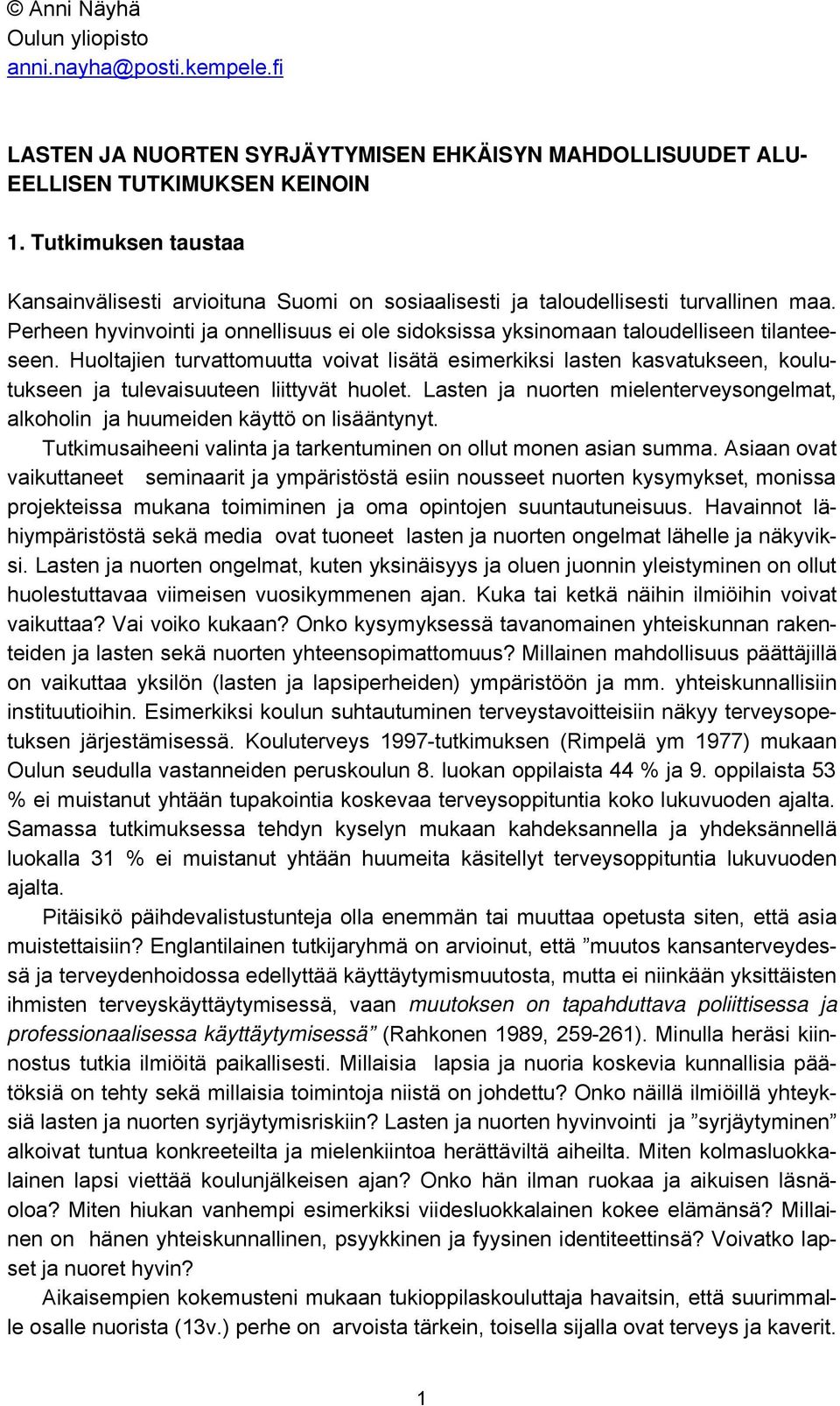 © Anni Näyhä
Oulun yliopisto
anni.nayha@posti.kempele.fi

LASTEN JA NUORTEN SYRJÄYTYMISEN EHKÄISYN MAHDOLLISUUDET ALUEELLISEN TUTKIMUKSEN KEINOIN

1. Tutkimuksen taustaa

Kansainvälisesti arvioituna Suomi on sosiaalisesti ja taloudellisesti turvallinen maa. Perheen hyvinvointi ja onnellisuus ei ole sidoksissa yksinomaan taloudelliseen tilanteeseen. Huoltajien turvattomuutta voivat lisätä esimerkiksi lasten kasvatukseen, koulutukseen ja tulevaisuuteen liittyvät huolet. Lasten ja nuorten mielenterveysongelmat, alkoholin ja huumeiden käyttö on lisääntynyt.

Tutkimusaiheeni valinta ja tarkentuminen on ollut monen asian summa. Asiaan ovat vaikuttaneet seminaarit ja ympäristöstä esiin nousseet nuorten kysymykset, monissa projekteissa mukana toimiminen ja oma opintojen suuntautuneisuus. Havainnot lähiympäristöstä sekä media ovat tuoneet lasten ja nuorten ongelmat lähelle ja näkyviksi. Lasten ja nuorten ongelmat, kuten yksinäisyys ja oluen juonnin yleistyminen on ollut huolestuttavaa viimeisen vuosikymmenen ajan. Kuka tai ketkä näihin ilmiöihin voivat vaikuttaa? Vai voiko kukaan? Onko kysymyksessä tavanomainen yhteiskunnan rakenteiden ja lasten sekä nuorten yhteensopimattomuus? Millainen mahdollisuus päättäjillä on vaikuttaa yksilön (lasten ja lapsiperheiden) ympäristöön ja mm. yhteiskunnallisiin instituutioihin. Esimerkiksi koulun suhtautuminen terveystavoitteisiin näkyy terveysopetuksen järjestämisessä. Kouluterveys 1997-tutkimuksen (Rimpelä ym 1977) mukaan Oulun seudulla vastanneiden peruskoulun 8. luokan oppilaista 44 % ja 9. oppilaista 53 % ei muistanut yhtään tupakointia koskevaa terveysoppituntia koko lukuvuoden ajalta. Samassa tutkimuksessa tehdyn kyselyn mukaan kahdeksannella ja yhdeksännellä luokalla 31 % ei muistanut yhtään huumeita käsitellyt terveysoppituntia lukuvuoden ajalta.

Pitäisikö päihdevalistustunteja olla enemmän tai muuttaa opetusta siten, että asia muistettaisiin? Englantilainen tutkijaryhmä on arvioinut, että ”muutos kansanterveydessä ja terveydenhoidossa edellyttää käyttäytymismuutosta, mutta ei niinkään yksittäisten ihmisten terveyskäyttäytymisessä, vaan muutoksen on tapahduttava poliittisessa ja professionaalisessa käyttäytymisessä” (Rahkonen 1989, 259-261). Minulla heräsi kiinnostus tutkia ilmiöitä paikallisesti. Millaisia lapsia ja nuoria koskevia kunnallisia päätöksiä on tehty sekä millaisia toimintoja niistä on johdettu? Onko näillä ilmiöillä yhteyksiä lasten ja nuorten syrjäytymisriskiin? Lasten ja nuorten hyvinvointi ja ”syrjäytyminen” alkoivat tuntua konkreeteilta ja mielenkiintoa herättäviltä aiheilta. Miten kolmasluokkalainen lapsi viettää koulunjälkeisen ajan? Onko hän ilman ruokaa ja aikuisen läsnäoloa? Miten hiukan vanhempi esimerkiksi viidesluokkalainen kokee elämänsä? Millainen on hänen yhteiskunnallinen, psyykkinen ja fyysinen identiteettinsä? Voivatko lapset ja nuoret hyvin?

Aikaisempien kokemusteni mukaan tukioppilaskouluttaja havaitsin, että suurimmalle osalle nuorista (13v.) perhe on arvoista tärkein, toisella sijalla ovat terveys ja kaverit.

1